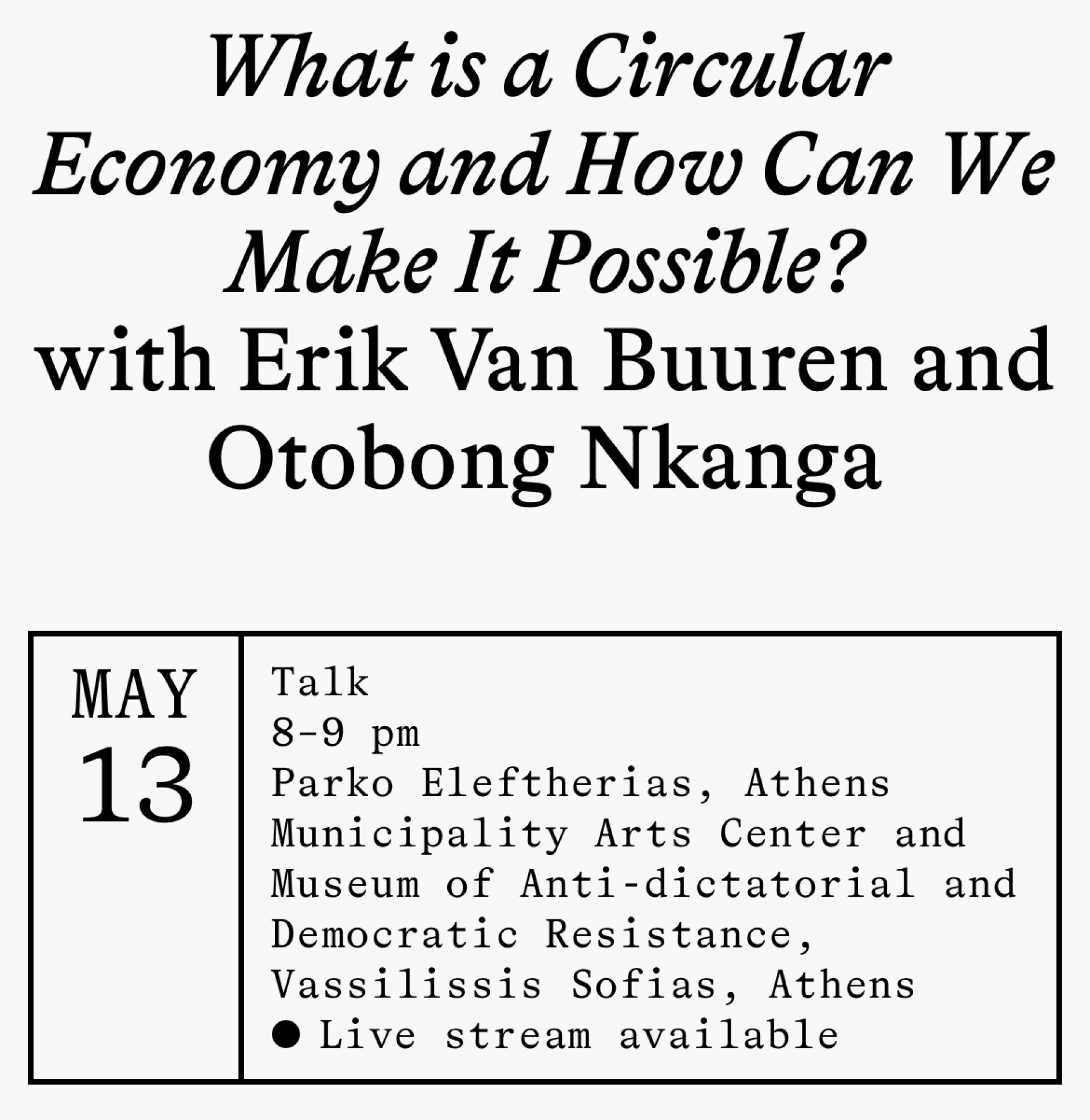 What is a Circular Economy and How Can We Make It Possible? with Erik Van Buuren and Otobong Nkanga

MAY
13

Talk
8-9 pm
Parko Eleftherias, Athens Municipality Arts Center and Museum of Anti-dictatorial and Democratic Resistance, Vassilissis Sofias, Athens
• Live stream available